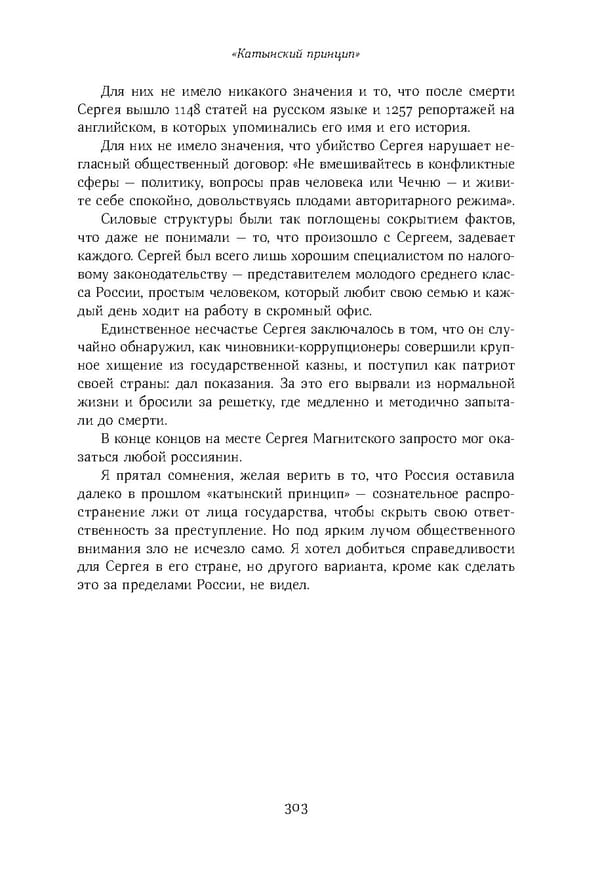 «Катынский принцип»

Для них не имело никакого значения и то, что после смерти Сергея вышло 1148 статей на русском языке и 1257 репортажей на английском, в которых упоминались его имя и его история.

Для них не имело значения, что убийство Сергея нарушает негласный общественный договор: «Не вмешивайтесь в конфликтные сферы — политику, вопросы прав человека или Чечню — и живите себе спокойно, довольствуясь плодами авторитарного режима».

Силовые структуры были так поглощены сокрытием фактов, что даже не понимали — то, что произошло с Сергеем, задевает каждого. Сергей был всего лишь хорошим специалистом по налоговому законодательству — представителем молодого среднего класса России, простым человеком, который любит свою семью и каждый день ходит на работу в скромный офис.

Единственное несчастье Сергея заключалось в том, что он случайно обнаружил, как чиновники-коррупционеры совершили крупное хищение из государственной казны, и поступил как патриот своей страны: дал показания. За это его вырвали из нормальной жизни и бросили за решетку, где медленно и методично запытали до смерти.

В конце концов на месте Сергея Магнитского запросто мог оказаться любой россиянин.

Я прятал сомнения, желая верить в то, что Россия оставила далеко в прошлом «катынский принцип» — сознательное распространение лжи от лица государства, чтобы скрыть свою ответственность за преступление. Но под ярким лучом общественного внимания зло не исчезло само. Я хотел добиться справедливости для Сергея в его стране, но другого варианта, кроме как сделать это за пределами России, не видел.

303